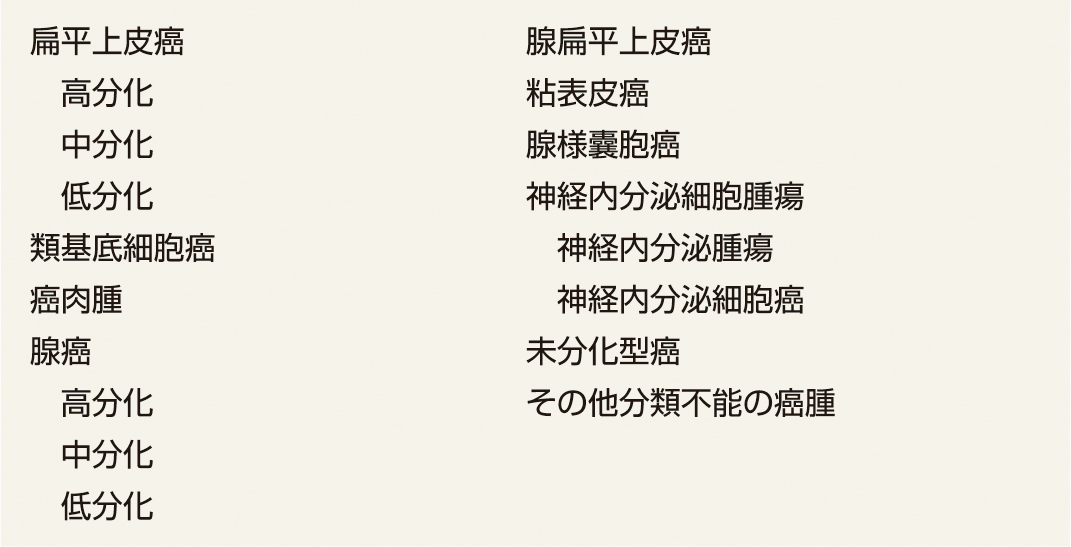 扁平上皮癌
高分化
中分化
低分化
類基底細胞癌
癌肉腫
腺癌
高分化
中分化
低分化

腺扁平上皮癌
粘表皮癌
腺様嚢胞癌
神経内分泌細胞腫瘍
神経内分泌腫瘍
神経内分泌細胞癌
未分化型癌
その他分類不能の癌腫